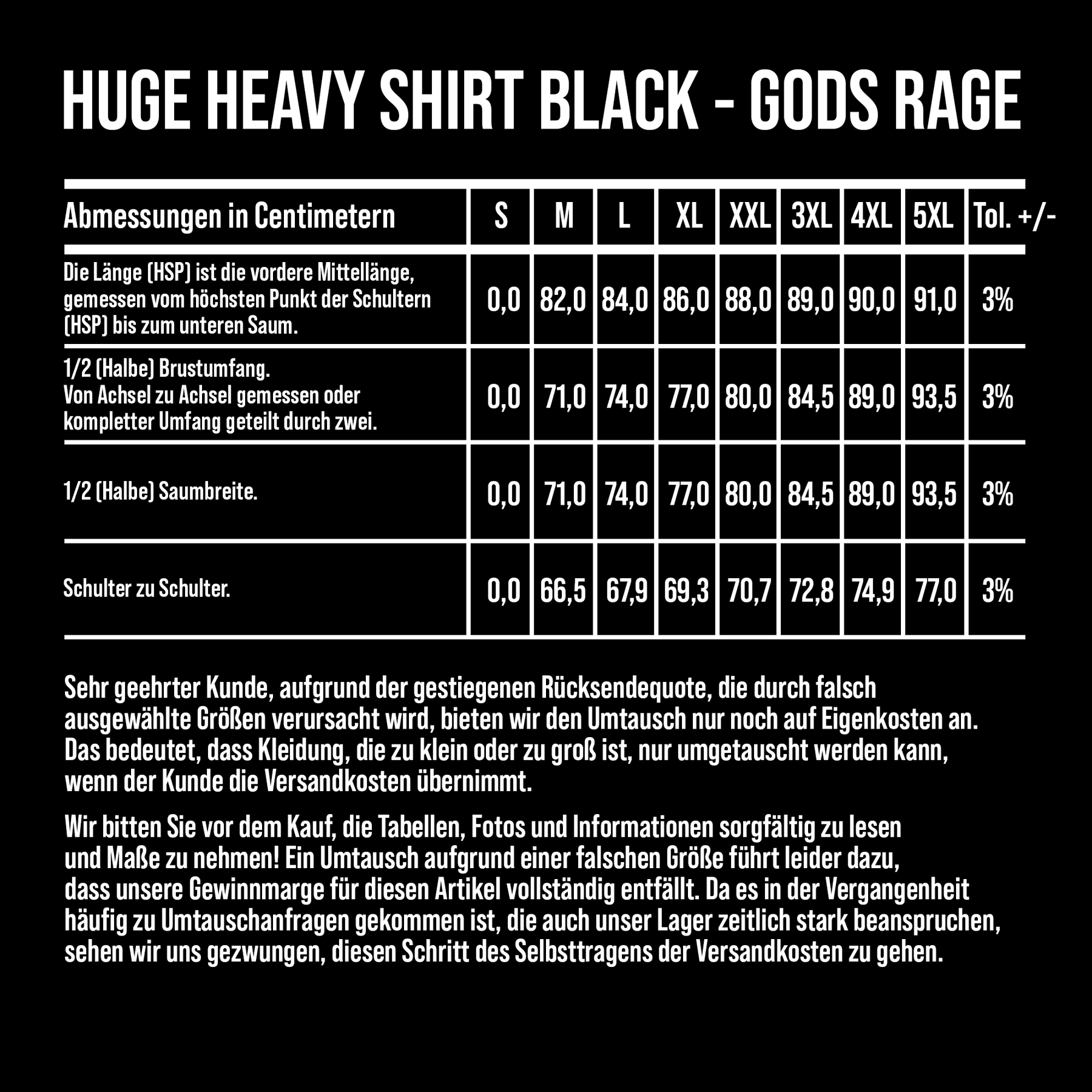 HUGE HEAVY SHIRT BLACK - GODS RAGE

| Abmessungen in Centimetern | S | M | L | XL | XXL | 3XL | 4XL | 5XL | Tol. +/- |
|---|---|---|---|---|---|---|---|---|---|
| Die Länge (HSP) ist die vordere Mittellänge, gemessen vom höchsten Punkt der Schultern (HSP) bis zum unteren Saum. | 0,0 | 82,0 | 84,0 | 86,0 | 88,0 | 89,0 | 90,0 | 91,0 | 3% |
| 1/2 (Halbe) Brustumfang. Von Achsel zu Achsel gemessen oder kompletter Umfang geteilt durch zwei. | 0,0 | 71,0 | 74,0 | 77,0 | 80,0 | 84,5 | 89,0 | 93,5 | 3% |
| 1/2 (Halbe) Saumbreite. | 0,0 | 71,0 | 74,0 | 77,0 | 80,0 | 84,5 | 89,0 | 93,5 | 3% |
| Schulter zu Schulter. | 0,0 | 66,5 | 67,9 | 69,3 | 70,7 | 72,8 | 74,9 | 77,0 | 3% |

Sehr geehrter Kunde, aufgrund der gestiegenen Rücksendequote, die durch falsch ausgewählte Größen verursacht wird, bieten wir den Umtausch nur noch auf Eigenkosten an. Das bedeutet, dass Kleidung, die zu klein oder zu groß ist, nur umgetauscht werden kann, wenn der Kunde die Versandkosten übernimmt.

Wir bitten Sie vor dem Kauf, die Tabellen, Fotos und Informationen sorgfältig zu lesen und Maße zu nehmen! Ein Umtausch aufgrund einer falschen Größe führt leider dazu, dass unsere Gewinnmarge für diesen Artikel vollständig entfällt. Da es in der Vergangenheit häufig zu Umtauschanfragen gekommen ist, die auch unser Lager zeitlich stark beanspruchen, sehen wir uns gezwungen, diesen Schritt des Selbsttragens der Versandkosten zu gehen.